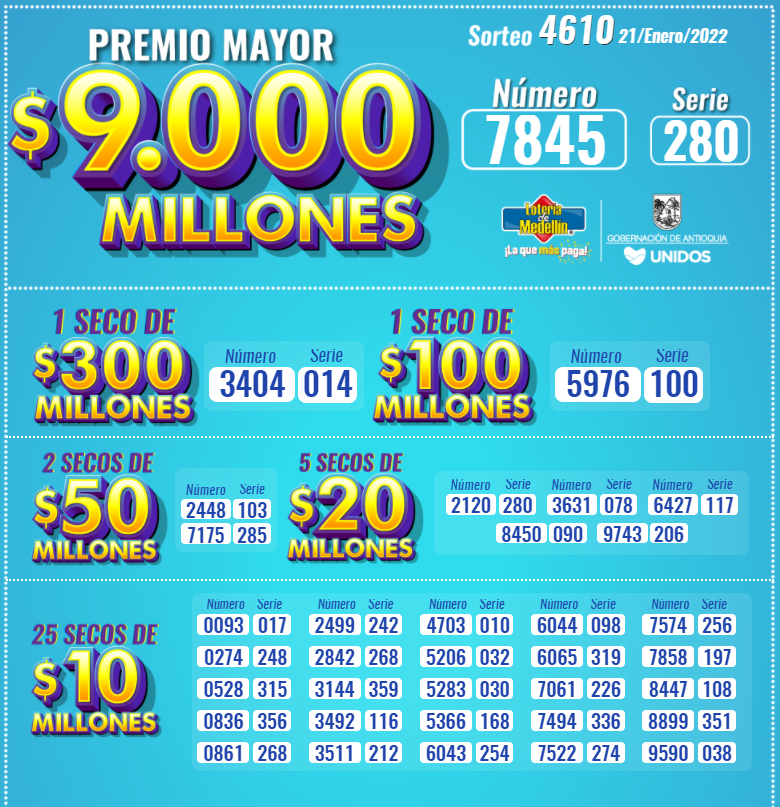 PREMIO MAYOR
$9.000
MILLONES

Sorteo 4610 21/Enero/2022

Número
7845

Serie
280

Lotería de Medellín
¡La que más paga!

GOBERNACIÓN DE ANTIOQUIA
UNIDOS

1 SECO DE
$300
MILLONES

| Número | Serie |
|---|---|
| 3404 | 014 |

1 SECO DE
$100
MILLONES

| Número | Serie |
|---|---|
| 5976 | 100 |

2 SECOS DE
$50
MILLONES

| Número | Serie |
|---|---|
| 2448 | 103 |
| 7175 | 285 |

5 SECOS DE
$20
MILLONES

| Número | Serie | Número | Serie | Número | Serie |
|---|---|---|---|---|---|
| 2120 | 280 | 3631 | 078 | 6427 | 117 |
| 8450 | 090 | 9743 | 206 | | |

25 SECOS DE
$10
MILLONES

| Número | Serie | Número | Serie | Número | Serie | Número | Serie | Número | Serie |
|---|---|---|---|---|---|---|---|---|---|
| 0093 | 017 | 2499 | 242 | 4703 | 010 | 6044 | 098 | 7574 | 256 |
| 0274 | 248 | 2842 | 268 | 5206 | 032 | 6065 | 319 | 7858 | 197 |
| 0528 | 315 | 3144 | 359 | 5283 | 030 | 7061 | 226 | 8447 | 108 |
| 0836 | 356 | 3492 | 116 | 5366 | 168 | 7494 | 336 | 8899 | 351 |
| 0861 | 268 | 3511 | 212 | 6043 | 254 | 7522 | 274 | 9590 | 038 |